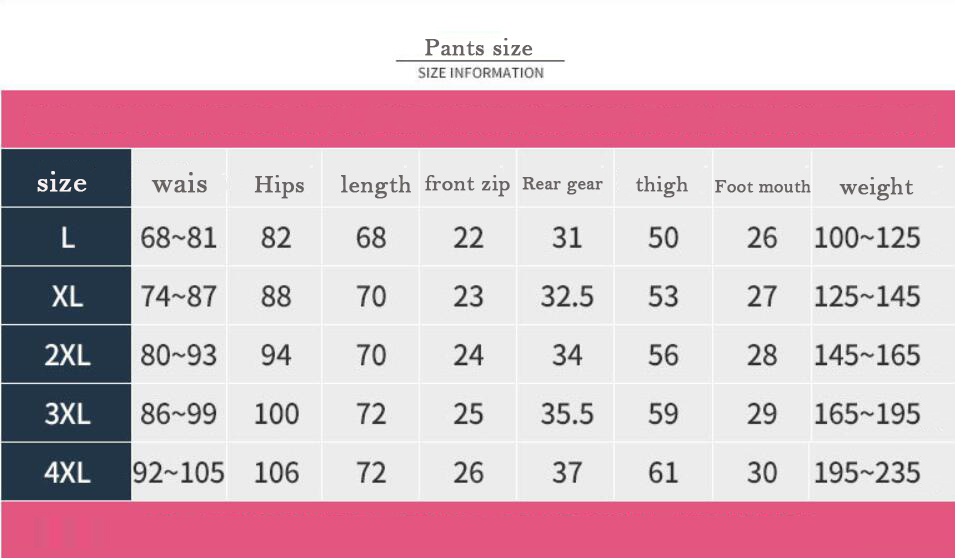 Pants size
SIZE INFORMATION

| size | wais | Hips | length | front zip | Rear gear | thigh | Foot mouth | weight |
|---|---|---|---|---|---|---|---|---|
| L | 68~81 | 82 | 68 | 22 | 31 | 50 | 26 | 100~125 |
| XL | 74~87 | 88 | 70 | 23 | 32.5 | 53 | 27 | 125~145 |
| 2XL | 80~93 | 94 | 70 | 24 | 34 | 56 | 28 | 145~165 |
| 3XL | 86~99 | 100 | 72 | 25 | 35.5 | 59 | 29 | 165~195 |
| 4XL | 92~105 | 106 | 72 | 26 | 37 | 61 | 30 | 195~235 |